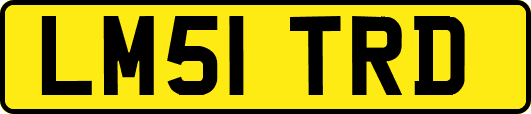 LM51 TRD